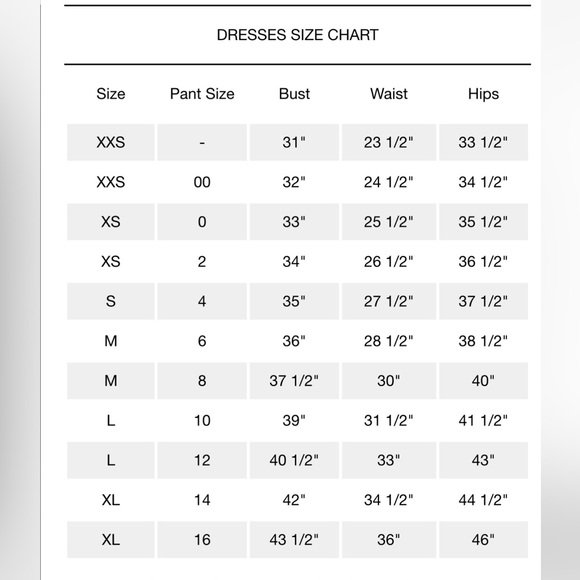 DRESSES SIZE CHART

| Size | Pant Size | Bust | Waist | Hips |
|---|---|---|---|---|
| XXS | - | 31" | 23 1/2" | 33 1/2" |
| XXS | 00 | 32" | 24 1/2" | 34 1/2" |
| XS | 0 | 33" | 25 1/2" | 35 1/2" |
| XS | 2 | 34" | 26 1/2" | 36 1/2" |
| S | 4 | 35" | 27 1/2" | 37 1/2" |
| M | 6 | 36" | 28 1/2" | 38 1/2" |
| M | 8 | 37 1/2" | 30" | 40" |
| L | 10 | 39" | 31 1/2" | 41 1/2" |
| L | 12 | 40 1/2" | 33" | 43" |
| XL | 14 | 42" | 34 1/2" | 44 1/2" |
| XL | 16 | 43 1/2" | 36" | 46" |